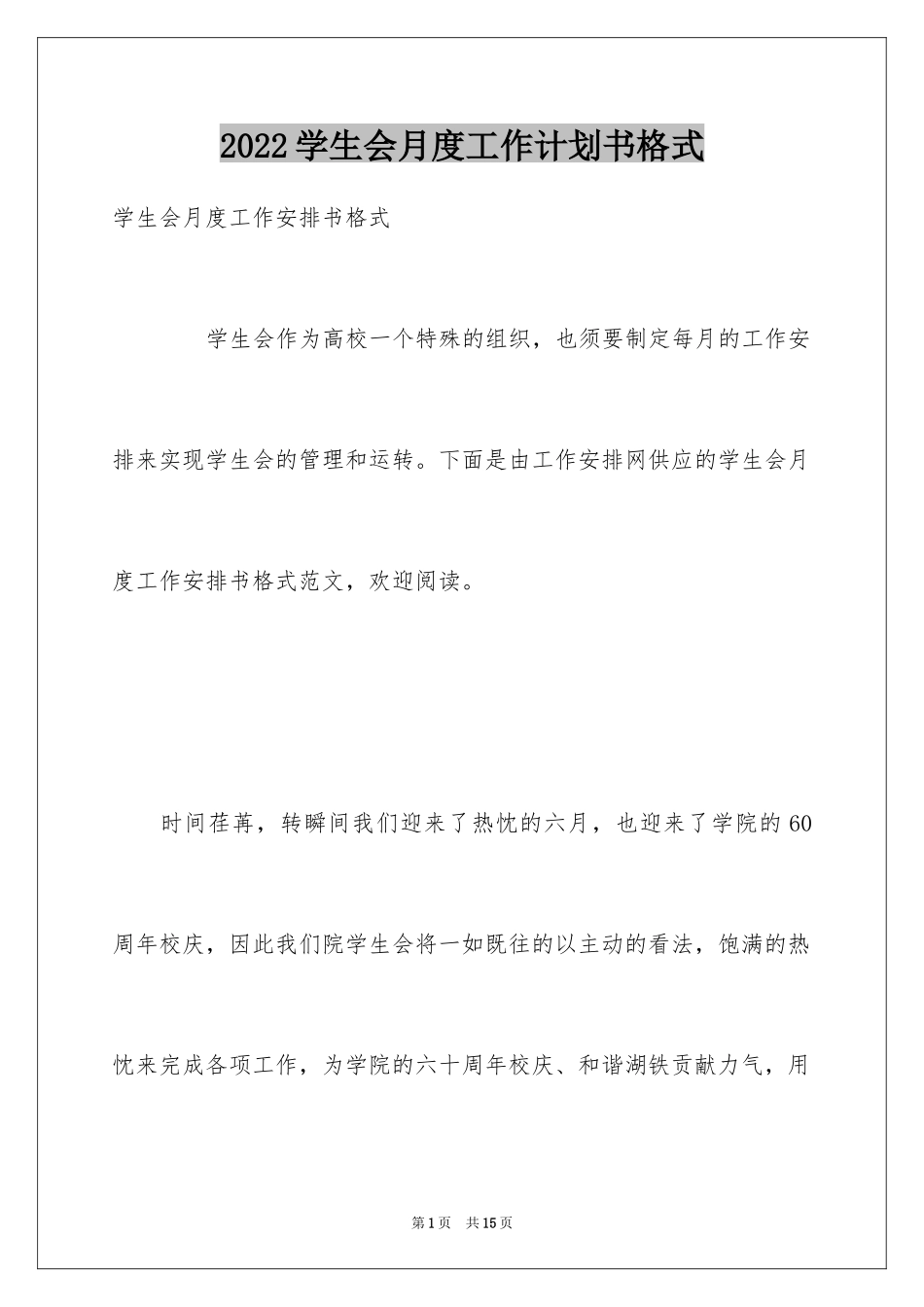 2022学生会月度工作计划书格式

学生会月度工作安排书格式

学生会作为高校一个特殊的组织，也须要制定每月的工作安排来实现学生会的管理和运转。下面是由工作安排网供应的学生会月度工作安排书格式范文，欢迎阅读。

时间荏苒，转瞬间我们迎来了热忱的六月，也迎来了学院的60周年校庆，因此我们院学生会将一如既往的以主动的看法，饱满的热忱来完成各项工作，为学院的六十周年校庆、和谐湖铁贡献力气，用

第1页 共15页